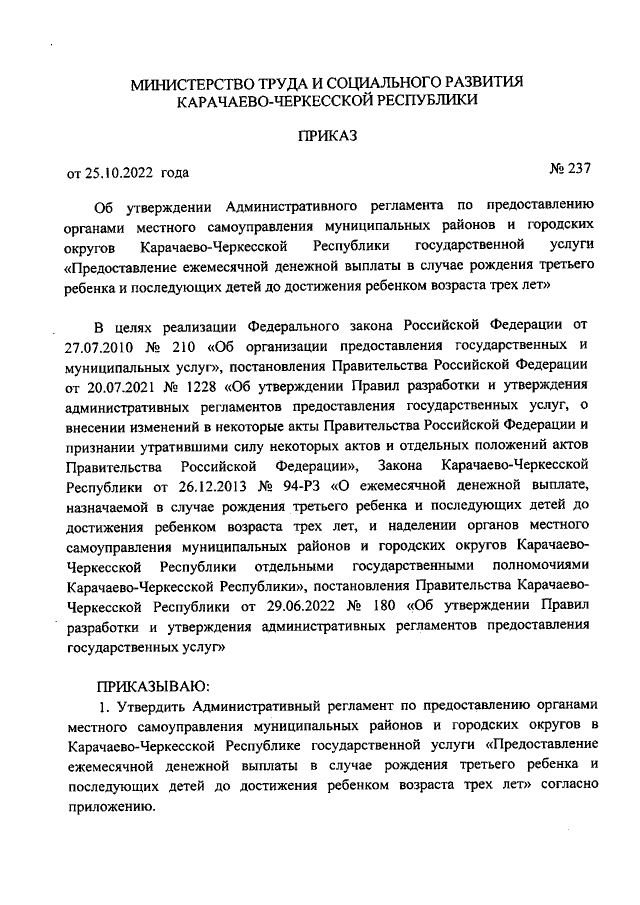 МИНИСТЕРСТВО ТРУДА И СОЦИАЛЬНОГО РАЗВИТИЯ КАРАЧАЕВО-ЧЕРКЕССКОЙ РЕСПУБЛИКИ

ПРИКАЗ

от 25.10.2022 года

№ 237

Об утверждении Административного регламента по предоставлению органами местного самоуправления муниципальных районов и городских округов Карачаево-Черкесской Республики государственной услуги «Предоставление ежемесячной денежной выплаты в случае рождения третьего ребенка и последующих детей до достижения ребенком возраста трех лет»

В целях реализации Федерального закона Российской Федерации от 27.07.2010 № 210 «Об организации предоставления государственных и муниципальных услуг», постановления Правительства Российской Федерации от 20.07.2021 № 1228 «Об утверждении Правил разработки и утверждения административных регламентов предоставления государственных услуг, о внесении изменений в некоторые акты Правительства Российской Федерации и признании утратившими силу некоторых актов и отдельных положений актов Правительства Российской Федерации», Закона Карачаево-Черкесской Республики от 26.12.2013 № 94-РЗ «О ежемесячной денежной выплате, назначаемой в случае рождения третьего ребенка и последующих детей до достижения ребенком возраста трех лет, и наделении органов местного самоуправления муниципальных районов и городских округов Карачаево-Черкесской Республики отдельными государственными полномочиями Карачаево-Черкесской Республики», постановления Правительства Карачаево-Черкесской Республики от 29.06.2022 № 180 «Об утверждении Правил разработки и утверждения административных регламентов предоставления государственных услуг»

ПРИКАЗЫВАЮ:

1. Утвердить Административный регламент по предоставлению органами местного самоуправления муниципальных районов и городских округов в Карачаево-Черкесской Республике государственной услуги «Предоставление ежемесячной денежной выплаты в случае рождения третьего ребенка и последующих детей до достижения ребенком возраста трех лет» согласно приложению.